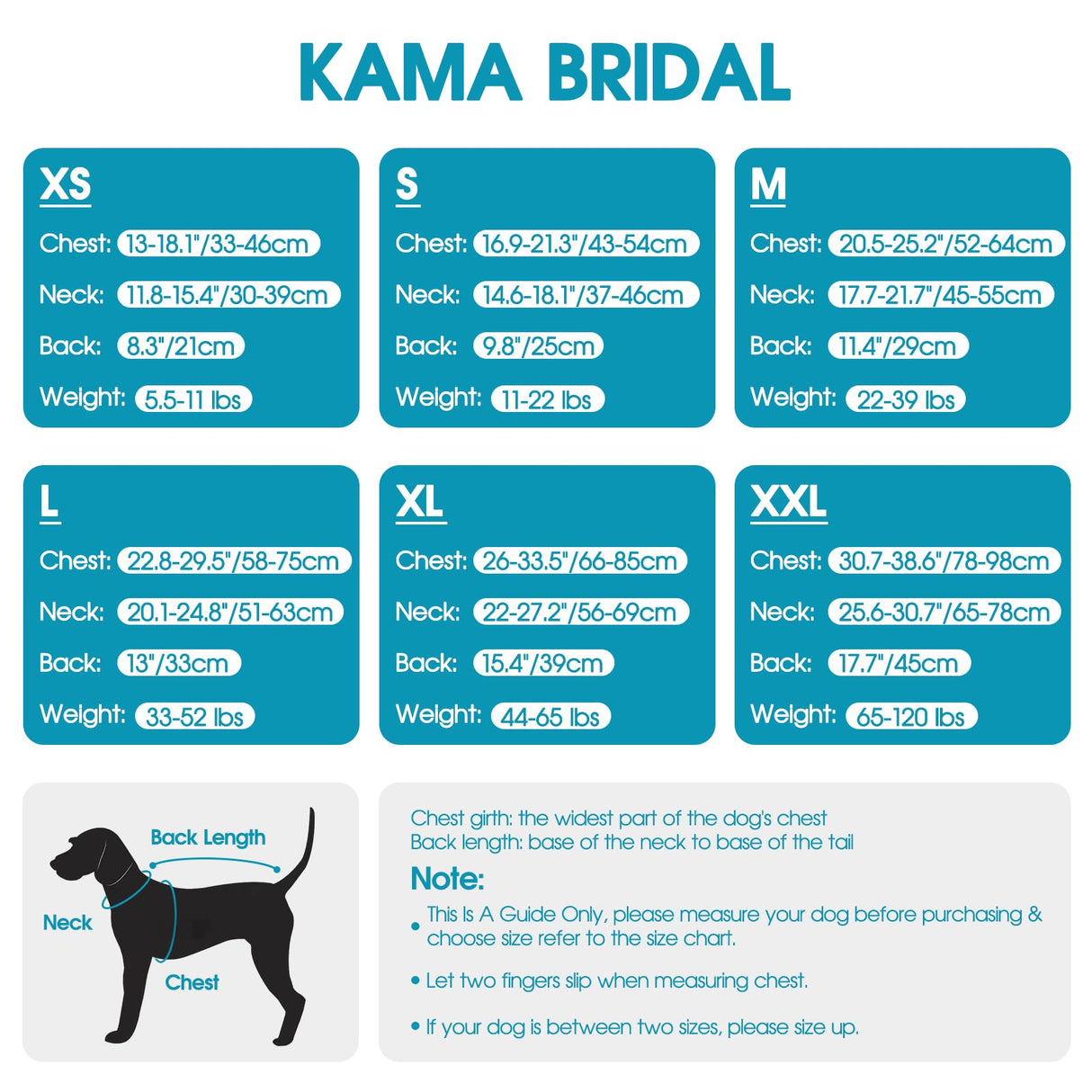 KAMA BRIDAL

XS
Chest: 13-18.1"/33-46cm
Neck: 11.8-15.4"/30-39cm
Back: 8.3"/21cm
Weight: 5.5-11 lbs

S
Chest: 16.9-21.3"/43-54cm
Neck: 14.6-18.1"/37-46cm
Back: 9.8"/25cm
Weight: 11-22 lbs

M
Chest: 20.5-25.2"/52-64cm
Neck: 17.7-21.7"/45-55cm
Back: 11.4"/29cm
Weight: 22-39 lbs

L
Chest: 22.8-29.5"/58-75cm
Neck: 20.1-24.8"/51-63cm
Back: 13"/33cm
Weight: 33-52 lbs

XL
Chest: 26-33.5"/66-85cm
Neck: 22-27.2"/56-69cm
Back: 15.4"/39cm
Weight: 44-65 lbs

XXL
Chest: 30.7-38.6"/78-98cm
Neck: 25.6-30.7"/65-78cm
Back: 17.7"/45cm
Weight: 65-120 lbs

Back Length
Neck
Chest

Chest girth: the widest part of the dog's chest
Back length: base of the neck to base of the tail

Note:
• This Is A Guide Only, please measure your dog before purchasing & choose size refer to the size chart.
• Let two fingers slip when measuring chest.
• If your dog is between two sizes, please size up.